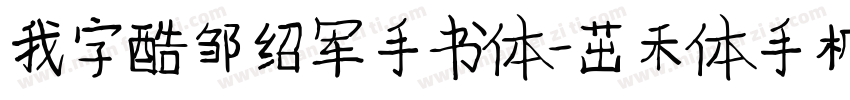 我字酷邹绍军手书体-茁禾体手机